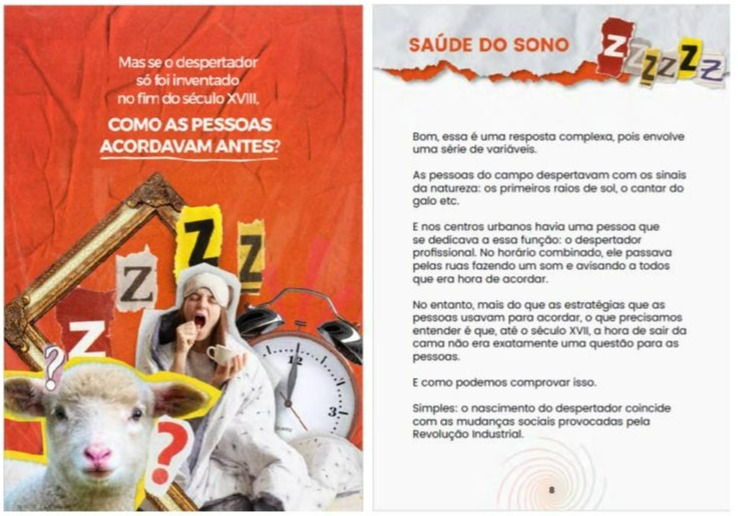 Mas se o despertador só foi inventado no fim do século XVIII,

COMO AS PESSOAS ACORDAVAM ANTES?

Z

Z

Z

Z

?

?

12

3

SAÚDE DO SONO

ZZZZZZ

Bom, essa é uma resposta complexa, pois envolve uma série de variáveis.

As pessoas do campo despertavam com os sinais da natureza: os primeiros raios de sol, o cantar do galo etc.

E nos centros urbanos havia uma pessoa que se dedicava a essa função: o despertador profissional. No horário combinado, ele passava pelas ruas fazendo um som e avisando a todos que era hora de acordar.

No entanto, mais do que as estratégias que as pessoas usavam para acordar, o que precisamos entender é que, até o século XVII, a hora de sair da cama não era exatamente uma questão para as pessoas.

E como podemos comprovar isso.

Simples: o nascimento do despertador coincide com as mudanças sociais provocadas pela Revolução Industrial.

8